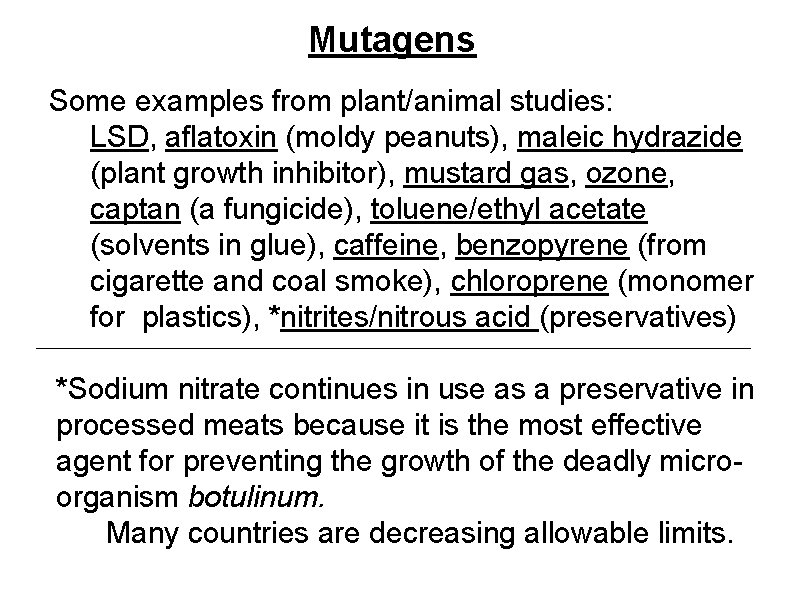 Mutagens

Some examples from plant/animal studies:
LSD, aflatoxin (moldy peanuts), maleic hydrazide (plant growth inhibitor), mustard gas, ozone, captan (a fungicide), toluene/ethyl acetate (solvents in glue), caffeine, benzopyrene (from cigarette and coal smoke), chloroprene (monomer for plastics), *nitrites/nitrous acid (preservatives)

*Sodium nitrate continues in use as a preservative in processed meats because it is the most effective agent for preventing the growth of the deadly microorganism botulinum.
Many countries are decreasing allowable limits.